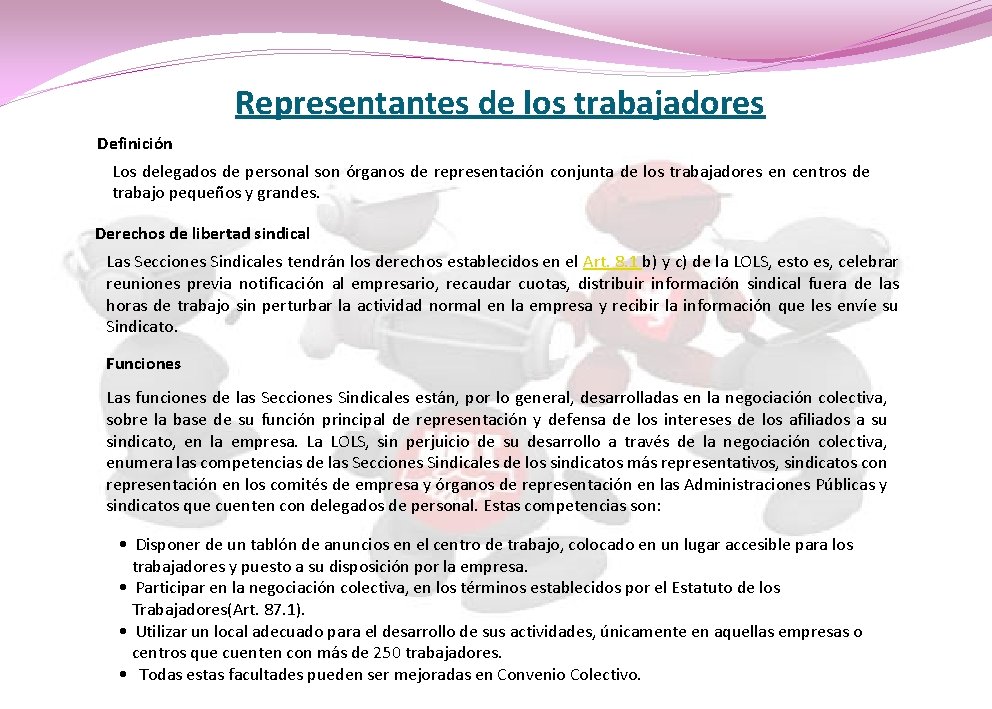 Representantes de los trabajadores

Definición

Los delegados de personal son órganos de representación conjunta de los trabajadores en centros de trabajo pequeños y grandes.

Derechos de libertad sindical

Las Secciones Sindicales tendrán los derechos establecidos en el Art. 8.1 b) y c) de la LOLS, esto es, celebrar reuniones previa notificación al empresario, recaudar cuotas, distribuir información sindical fuera de las horas de trabajo sin perturbar la actividad normal en la empresa y recibir la información que les envíe su Sindicato.

Funciones

Las funciones de las Secciones Sindicales están, por lo general, desarrolladas en la negociación colectiva, sobre la base de su función principal de representación y defensa de los intereses de los afiliados a su sindicato, en la empresa. La LOLS, sin perjuicio de su desarrollo a través de la negociación colectiva, enumera las competencias de las Secciones Sindicales de los sindicatos más representativos, sindicatos con representación en los comités de empresa y órganos de representación en las Administraciones Públicas y sindicatos que cuenten con delegados de personal. Estas competencias son:

• Disponer de un tablón de anuncios en el centro de trabajo, colocado en un lugar accesible para los trabajadores y puesto a su disposición por la empresa.
• Participar en la negociación colectiva, en los términos establecidos por el Estatuto de los Trabajadores(Art. 87.1).
• Utilizar un local adecuado para el desarrollo de sus actividades, únicamente en aquellas empresas o centros que cuenten con más de 250 trabajadores.
• Todas estas facultades pueden ser mejoradas en Convenio Colectivo.